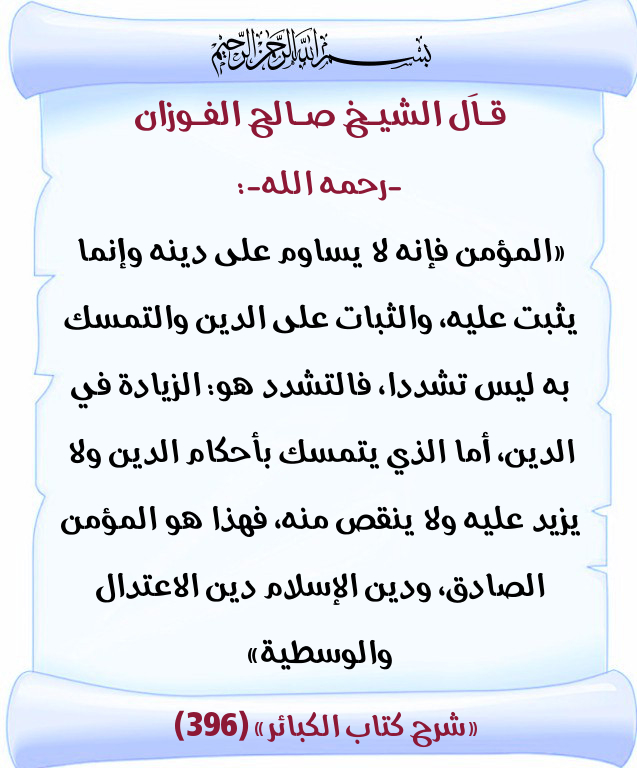 بسم الله الرحمن الرحيم

قال الشيخ صالح الفوزان

-رحمه الله-:

«المؤمن فإنه لا يساوم على دينه وإنما يثبت عليه، والثبات على الدين والتمسك به ليس تشددا، فالتشدد هو: الزيادة في الدين، أما الذي يتمسك بأحكام الدين ولا يزيد عليه ولا ينقص منه، فهذا هو المؤمن الصادق، ودين الإسلام دين الاعتدال والوسطية»

«شرح كتاب الكبائر» (396)